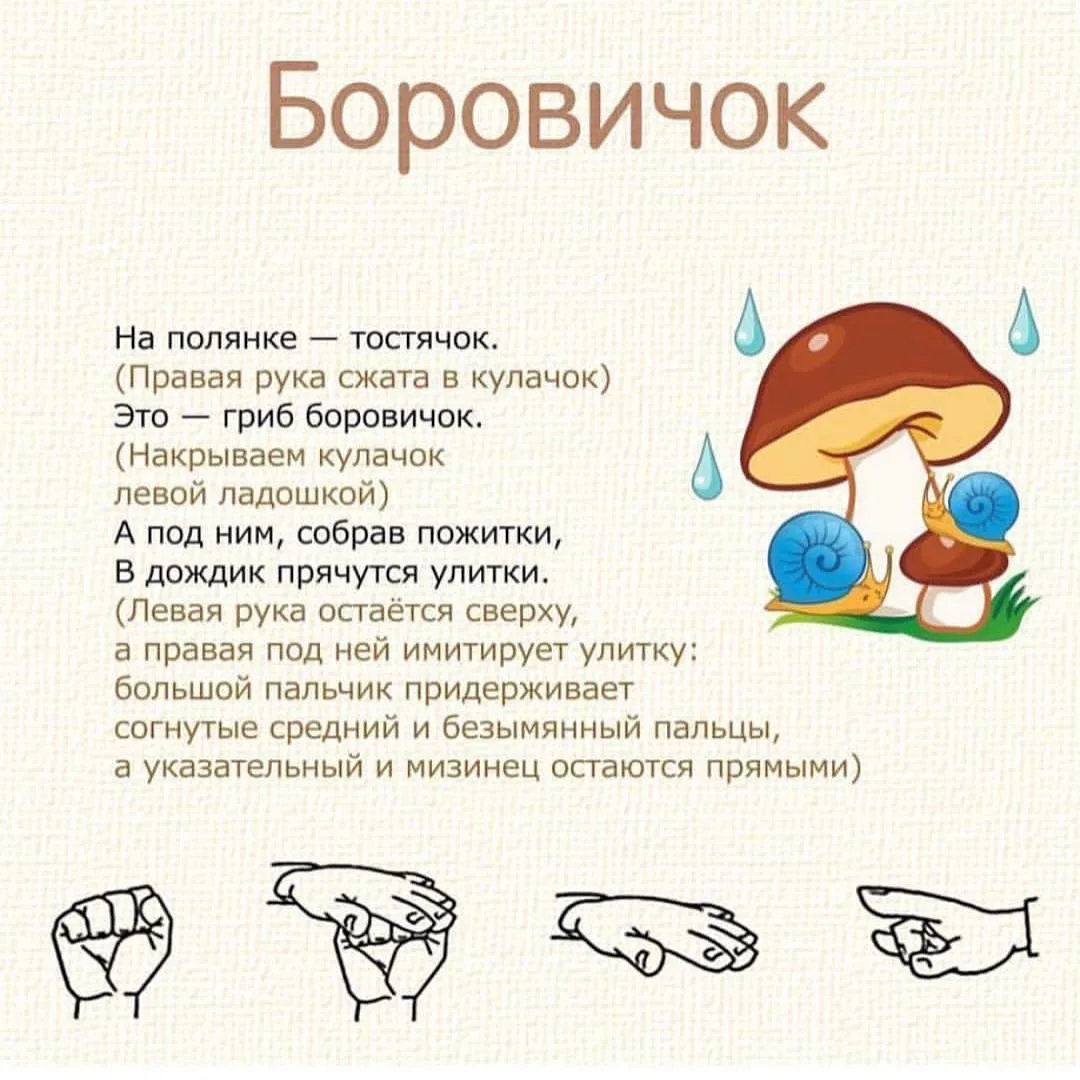 Боровичок

На полянке — тостячок.
(Правая рука сжата в кулачок)
Это — гриб боровичок.
(Накрываем кулачок левой ладошкой)
А под ним, собрав пожитки,
В дождик прячутся улитки.
(Левая рука остаётся сверху, а правая под ней имитирует улитку: большой пальчик придерживает согнутые средний и безымянный пальцы, а указательный и мизинец остаются прямыми)